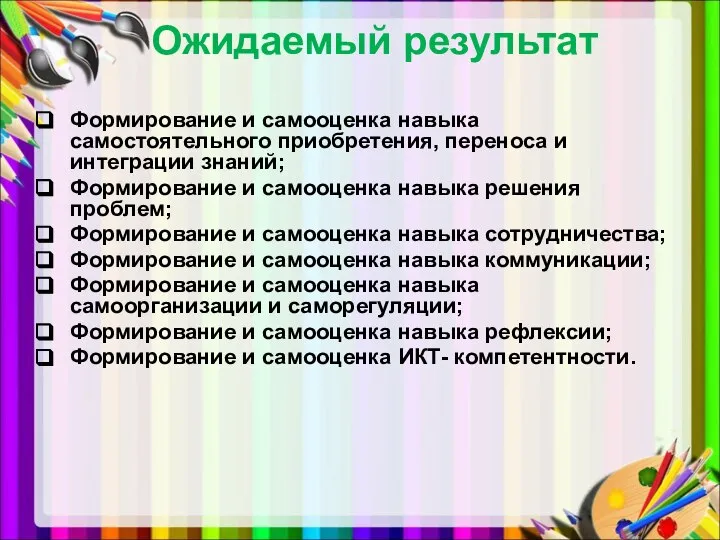 Ожидаемый результат

❑ Формирование и самооценка навыка самостоятельного приобретения, переноса и интеграции знаний;
❑ Формирование и самооценка навыка решения проблем;
❑ Формирование и самооценка навыка сотрудничества;
❑ Формирование и самооценка навыка коммуникации;
❑ Формирование и самооценка навыка самоорганизации и саморегуляции;
❑ Формирование и самооценка навыка рефлексии;
❑ Формирование и самооценка ИКТ- компетентности.